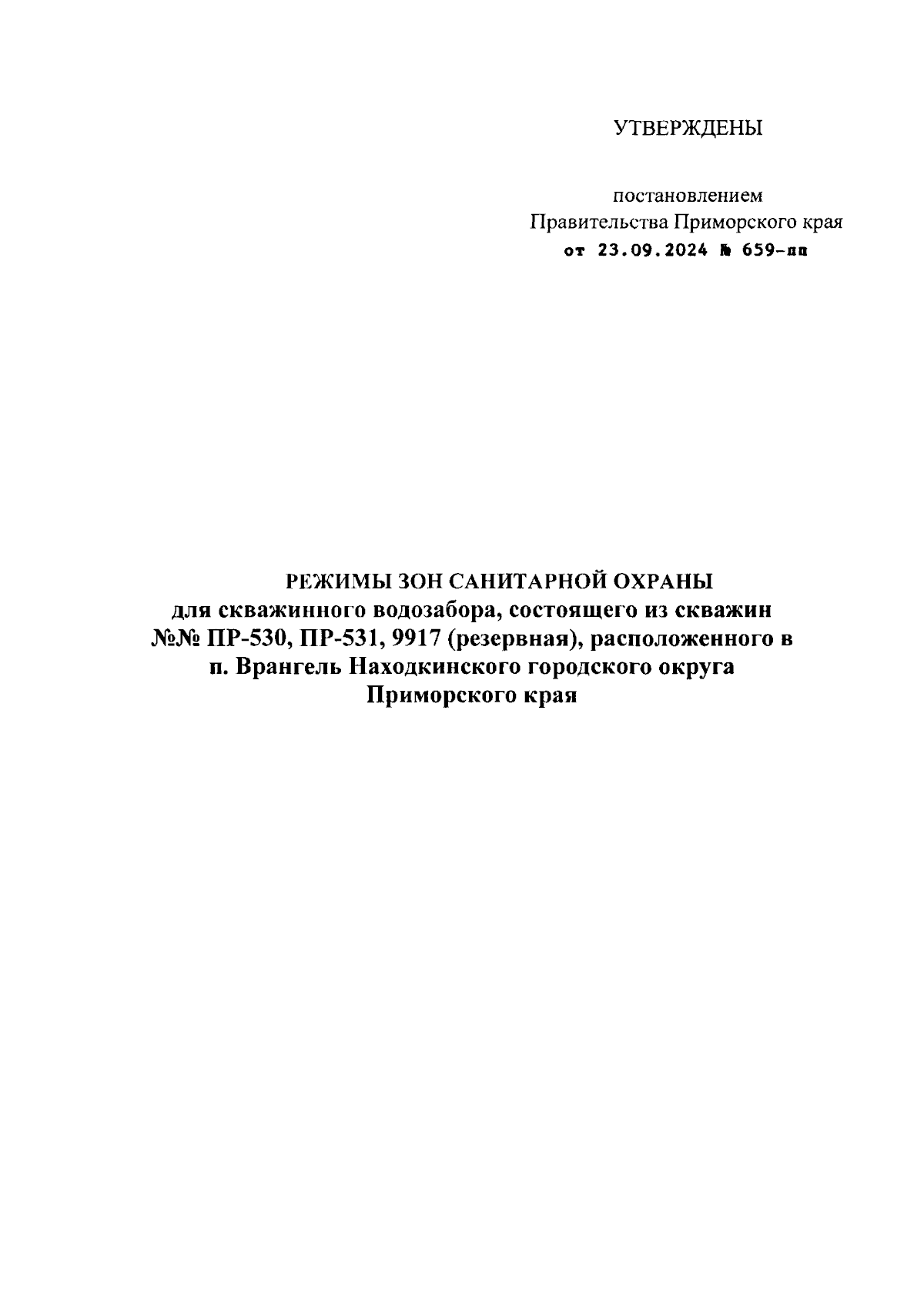 УТВЕРЖДЕНЫ

постановлением
Правительства Приморского края
от 23.09.2024 № 659-пп

РЕЖИМЫ ЗОН САНИТАРНОЙ ОХРАНЫ
для скважинного водозабора, состоящего из скважин
№№ ПР-530, ПР-531, 9917 (резервная), расположенного в
п. Врангель Находкинского городского округа
Приморского края